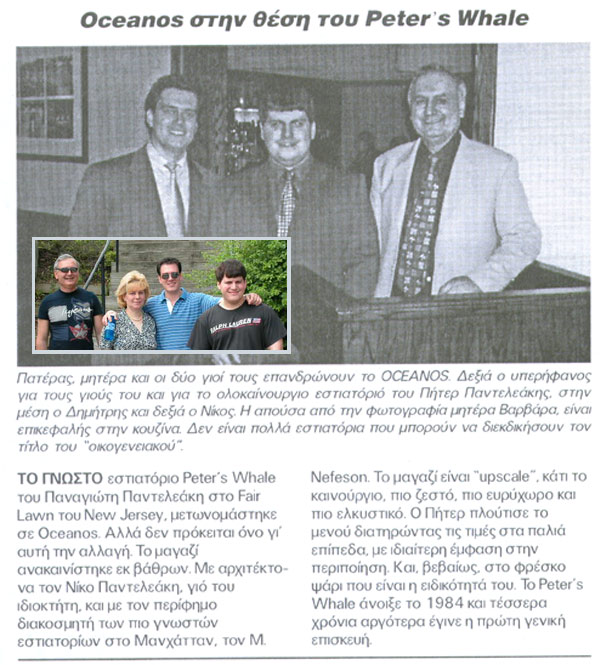 Oceanos στην θέση του Peter's Whale

RALPH LAUREN

Πατέρας, μητέρα και οι δύο γιοί τους επανδρώνουν το OCEANOS. Δεξιά ο υπερήφανος για τους γιούς του και για το ολοκαίνουργιο εστιατόριό του Πήτερ Παντελεάκης, στην μέση ο Δημήτρης και δεξιά ο Νίκος. Η απούσα από την φωτογραφία μητέρα Βαρβάρα, είναι επικεφαλής στην κουζίνα. Δεν είναι πολλά εστιατόρια που μπορούν να διεκδικήσουν τον τίτλο του "οικογενειακού".

ΤΟ ΓΝΩΣΤΟ εστιατόριο Peter's Whale του Παναγιώτη Παντελεάκη στο Fair Lawn του New Jersey, μετωνομάστηκε σε Oceanos. Αλλά δεν πρόκειται όνο γι' αυτή την αλλαγή. Το μαγαζί ανακαινίστηκε εκ βάθρων. Με αρχιτέκτονα τον Νίκο Παντελεάκη, γιό του ιδιοκτήτη, και με τον περίφημο διακοσμητή των πιο γνωστών εστιατορίων στο Μανχάτταν, τον Μ. Nefeson. Το μαγαζί είναι "upscale", κάτι το καινούργιο, πιο ζεστό, πιο ευρύχωρο και πιο ελκυστικό. Ο Πήτερ πλούτισε το μενού διατηρώντας τις τιμές στα παλιά επίπεδα, με ιδιαίτερη έμφαση στην περιποίηση. Και, βεβαίως, στο φρέσκο ψάρι που είναι η ειδικότητά του. Το Peter's Whale άνοιξε το 1984 και τέσσερα χρόνια αργότερα έγινε η πρώτη γενική επισκευή.